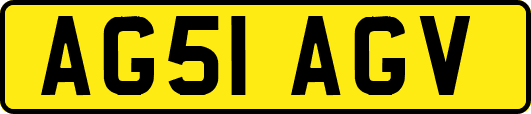 AG51 AGV